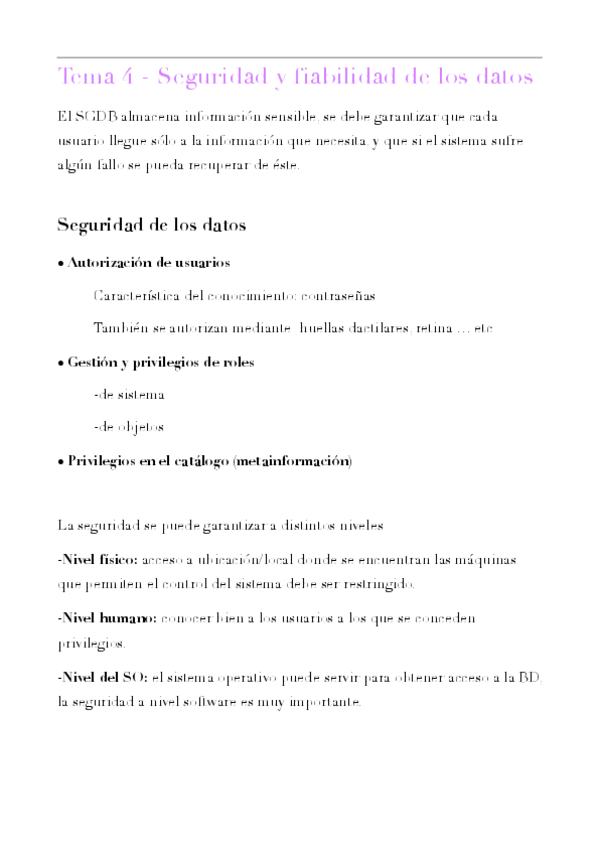 Tema 4 - Seguridad y fiabilidad de los datos

El SGDB almacena información sensible, se debe garantizar que cada usuario llegue sólo a la información que necesita, y que si el sistema sufre algún fallo se pueda recuperar de éste.

Seguridad de los datos

• Autorización de usuarios

Característica del conocimiento: contraseñas

También se autorizan mediante huellas dactilares, retina ... etc

• Gestión y privilegios de roles

-de sistema

-de objetos

• Privilegios en el catálogo (metainformación)

La seguridad se puede garantizar a distintos niveles

-Nivel físico: acceso a ubicación/local donde se encuentran las máquinas que permiten el control del sistema debe ser restringido.

-Nivel humano: conocer bien a los usuarios a los que se conceden privilegios.

-Nivel del SO: el sistema operativo puede servir para obtener acceso a la BD, la seguridad a nivel software es muy importante.